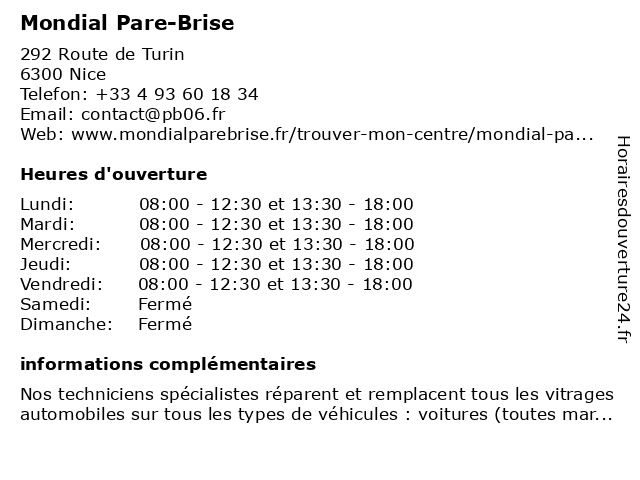 Mondial Pare-Brise

292 Route de Turin
6300 Nice
Telefon: +33 4 93 60 18 34
Email: contact@pb06.fr
Web: www.mondialparebrise.fr/trouver-mon-centre/mondial-pa...

Heures d'ouverture

| Lundi: | 08:00 - 12:30 et 13:30 - 18:00 |
|---|---|
| Mardi: | 08:00 - 12:30 et 13:30 - 18:00 |
| Mercredi: | 08:00 - 12:30 et 13:30 - 18:00 |
| Jeudi: | 08:00 - 12:30 et 13:30 - 18:00 |
| Vendredi: | 08:00 - 12:30 et 13:30 - 18:00 |
| Samedi: | Fermé |
| Dimanche: | Fermé |

informations complémentaires

Nos techniciens spécialistes réparent et remplacent tous les vitrages automobiles sur tous les types de véhicules : voitures (toutes mar...

Horairesdouverture24.fr